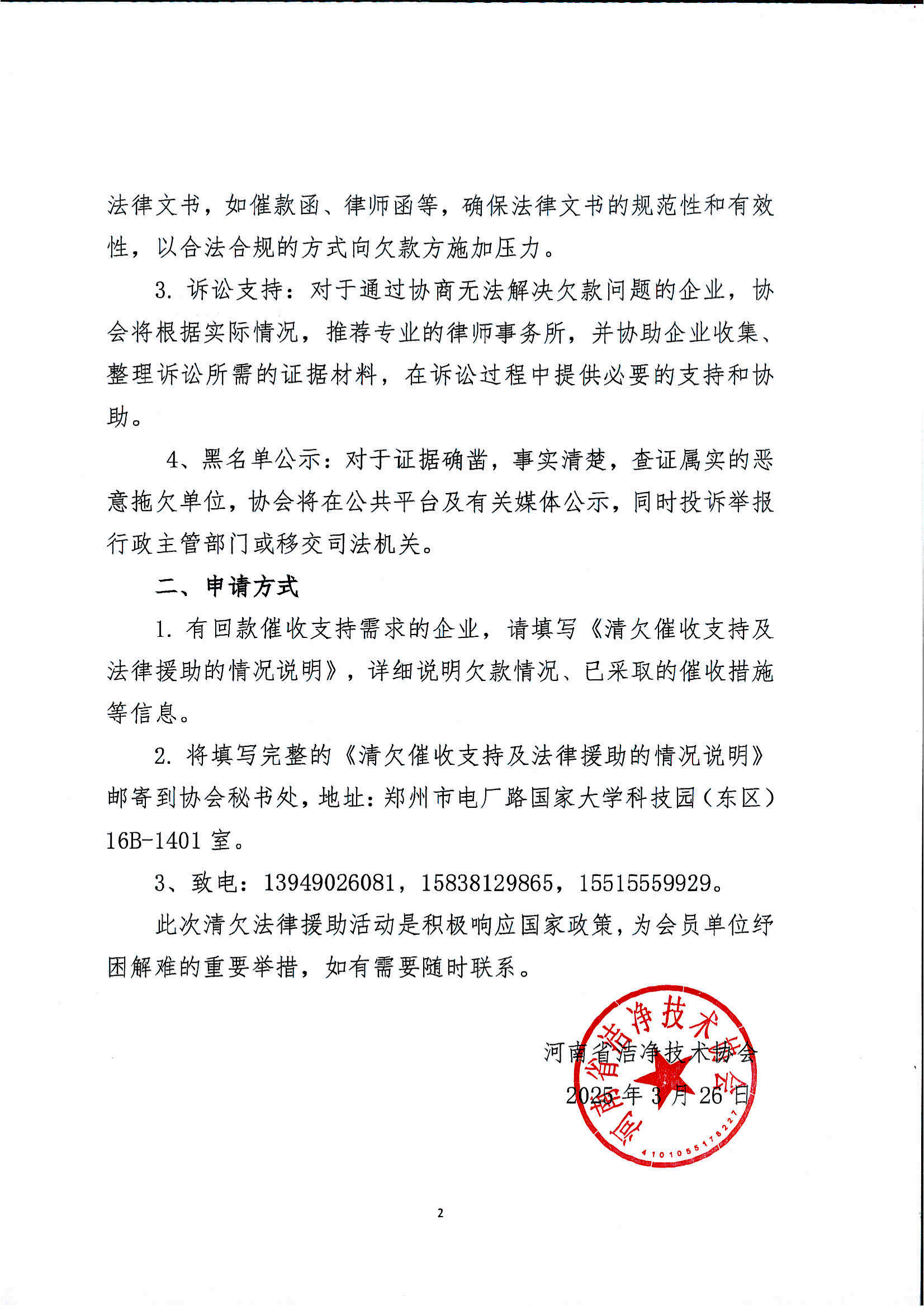 法律文书，如催款函、律师函等，确保法律文书的规范性和有效性，以合法合规的方式向欠款方施加压力。

3. 诉讼支持：对于通过协商无法解决欠款问题的企业，协会将根据实际情况，推荐专业的律师事务所，并协助企业收集、整理诉讼所需的证据材料，在诉讼过程中提供必要的支持和协助。

4、黑名单公示：对于证据确凿，事实清楚，查证属实的恶意拖欠单位，协会将在公共平台及有关媒体公示，同时投诉举报行政主管部门或移交司法机关。

二、申请方式

1. 有回款催收支持需求的企业，请填写《清欠催收支持及法律援助的情况说明》，详细说明欠款情况、已采取的催收措施等信息。

2. 将填写完整的《清欠催收支持及法律援助的情况说明》邮寄到协会秘书处，地址：郑州市电厂路国家大学科技园（东区）16B-1401 室。

3、致电：13949026081，15838129865，15515559929。

此次清欠法律援助活动是积极响应国家政策，为会员单位纾困解难的重要举措，如有需要随时联系。

河南省洁净技术协会
2025 年 3 月 26 日

河南省洁净技术协会
4101055178227

2